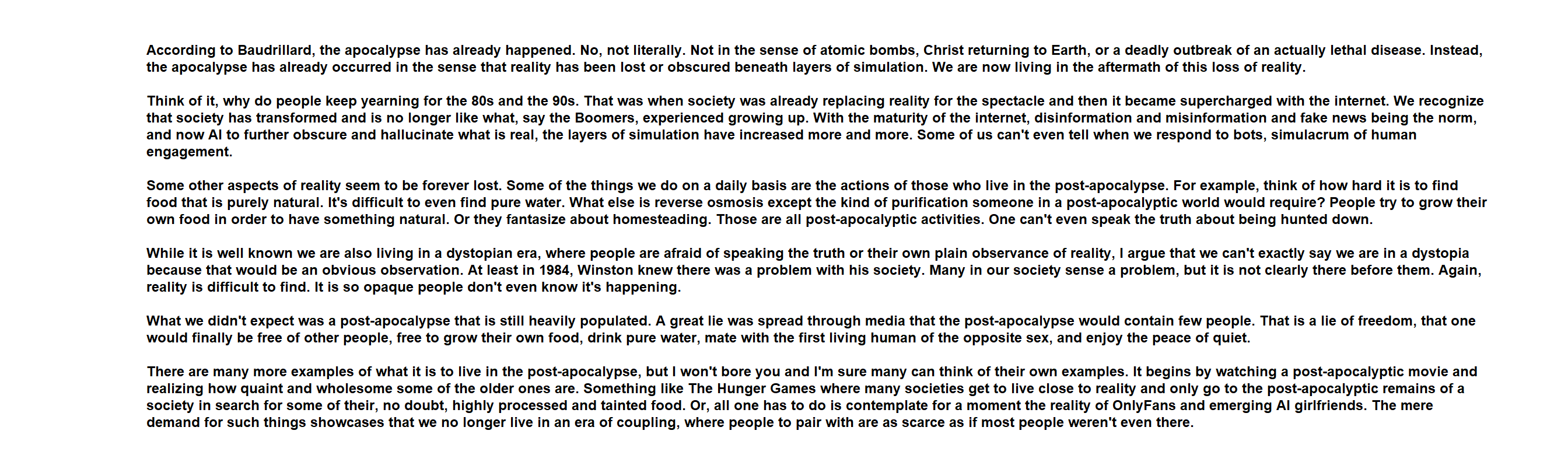 According to Baudrillard, the apocalypse has already happened. No, not literally. Not in the sense of atomic bombs, Christ returning to Earth, or a deadly outbreak of an actually lethal disease. Instead, the apocalypse has already occurred in the sense that reality has been lost or obscured beneath layers of simulation. We are now living in the aftermath of this loss of reality.

Think of it, why do people keep yearning for the 80s and the 90s. That was when society was already replacing reality for the spectacle and then it became supercharged with the internet. We recognize that society has transformed and is no longer like what, say the Boomers, experienced growing up. With the maturity of the internet, disinformation and misinformation and fake news being the norm, and now AI to further obscure and hallucinate what is real, the layers of simulation have increased more and more. Some of us can't even tell when we respond to bots, simulacrum of human engagement.

Some other aspects of reality seem to be forever lost. Some of the things we do on a daily basis are the actions of those who live in the post-apocalypse. For example, think of how hard it is to find food that is purely natural. It's difficult to even find pure water. What else is reverse osmosis except the kind of purification someone in a post-apocalyptic world would require? People try to grow their own food in order to have something natural. Or they fantasize about homesteading. Those are all post-apocalyptic activities. One can't even speak the truth about being hunted down.

While it is well known we are also living in a dystopian era, where people are afraid of speaking the truth or their own plain observance of reality, I argue that we can't exactly say we are in a dystopia because that would be an obvious observation. At least in 1984, Winston knew there was a problem with his society. Many in our society sense a problem, but it is not clearly there before them. Again, reality is difficult to find. It is so opaque people don't even know it's happening.

What we didn't expect was a post-apocalypse that is still heavily populated. A great lie was spread through media that the post-apocalypse would contain few people. That is a lie of freedom, that one would finally be free of other people, free to grow their own food, drink pure water, mate with the first living human of the opposite sex, and enjoy the peace of quiet.

There are many more examples of what it is to live in the post-apocalypse, but I won't bore you and I'm sure many can think of their own examples. It begins by watching a post-apocalyptic movie and realizing how quaint and wholesome some of the older ones are. Something like The Hunger Games where many societies get to live close to reality and only go to the post-apocalyptic remains of a society in search for some of their, no doubt, highly processed and tainted food. Or, all one has to do is contemplate for a moment the reality of OnlyFans and emerging AI girlfriends. The mere demand for such things showcases that we no longer live in an era of coupling, where people to pair with are as scarce as if most people weren't even there.